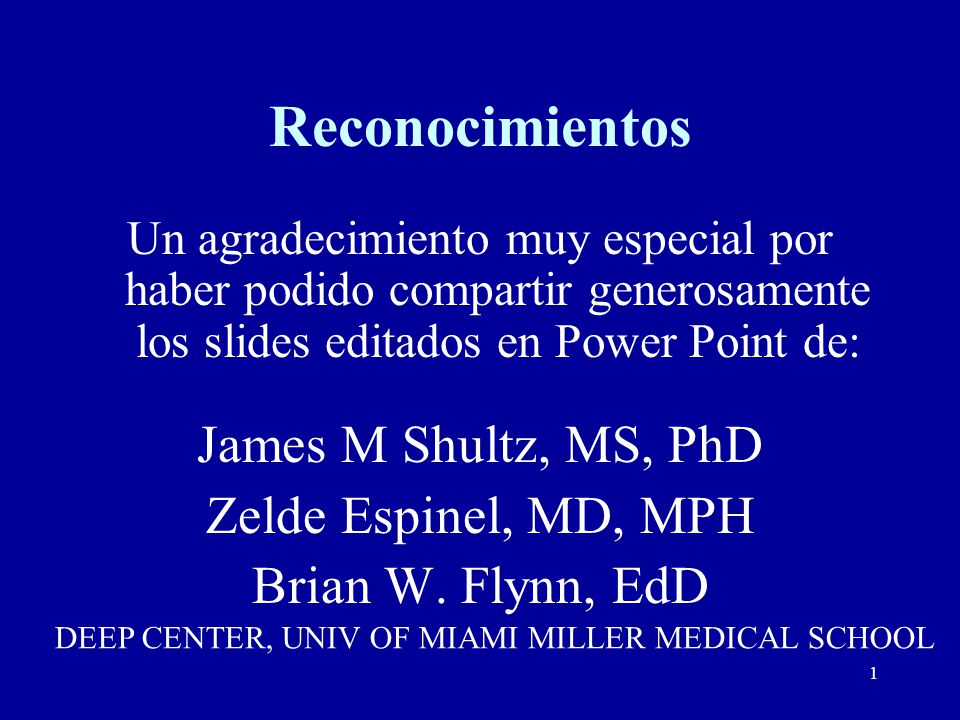 Reconocimientos

Un agradecimiento muy especial por haber podido compartir generosamente los slides editados en Power Point de:

James M Shultz, MS, PhD
Zelde Espinel, MD, MPH
Brian W. Flynn, EdD
DEEP CENTER, UNIV OF MIAMI MILLER MEDICAL SCHOOL

1